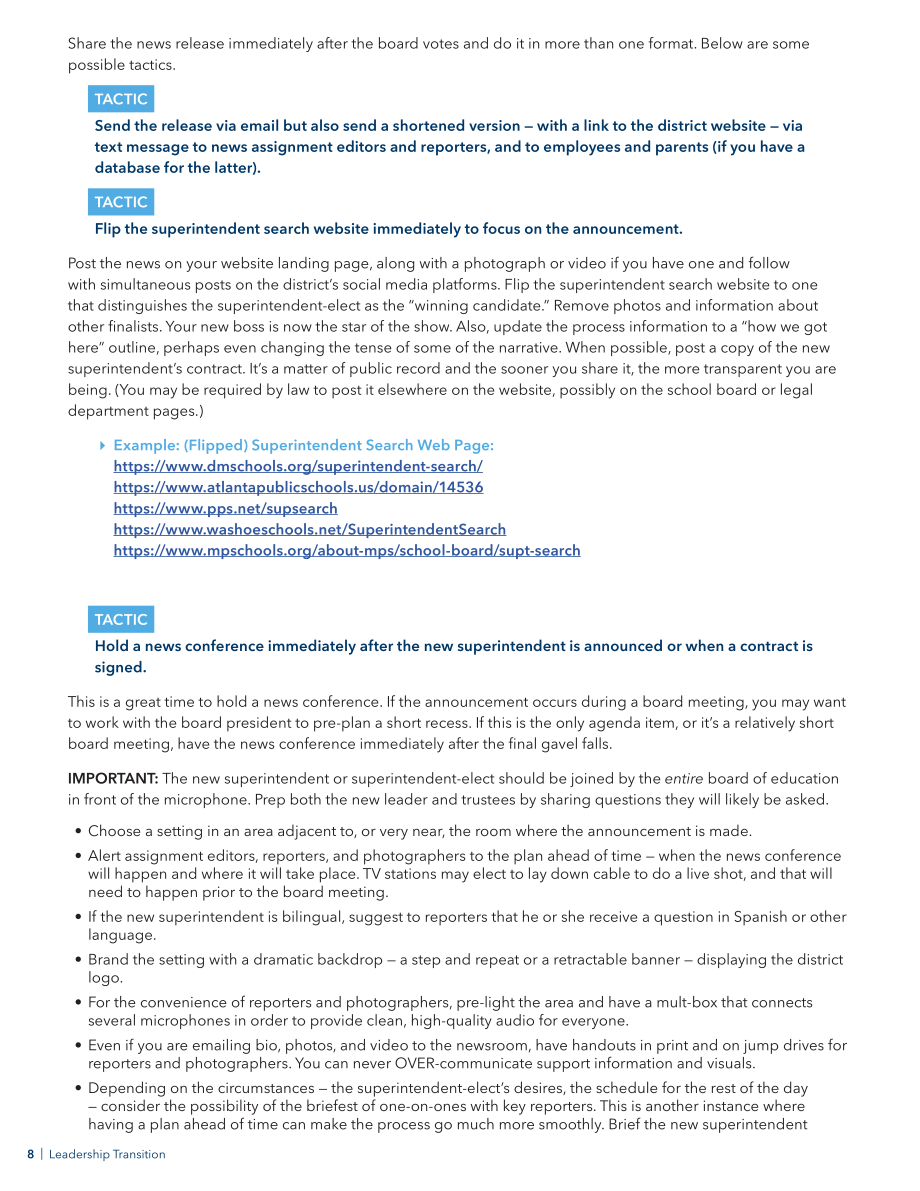 Share the news release immediately after the board votes and do it in more than one format. Below are some possible tactics.

TACTIC

Send the release via email but also send a shortened version — with a link to the district website — via text message to news assignment editors and reporters, and to employees and parents (if you have a database for the latter).

TACTIC

Flip the superintendent search website immediately to focus on the announcement.

Post the news on your website landing page, along with a photograph or video if you have one and follow with simultaneous posts on the district's social media platforms. Flip the superintendent search website to one that distinguishes the superintendent-elect as the "winning candidate." Remove photos and information about other finalists. Your new boss is now the star of the show. Also, update the process information to a "how we got here" outline, perhaps even changing the tense of some of the narrative. When possible, post a copy of the new superintendent's contract. It's a matter of public record and the sooner you share it, the more transparent you are being. (You may be required by law to post it elsewhere on the website, possibly on the school board or legal department pages.)

Example: (Flipped) Superintendent Search Web Page:
https://www.dmschools.org/superintendent-search/
https://www.atlantapublicschools.us/domain/14536
https://www.pps.net/supsearch
https://www.washoeschools.net/SuperintendentSearch
https://www.mpschools.org/about-mps/school-board/supt-search

TACTIC

Hold a news conference immediately after the new superintendent is announced or when a contract is signed.

This is a great time to hold a news conference. If the announcement occurs during a board meeting, you may want to work with the board president to pre-plan a short recess. If this is the only agenda item, or it's a relatively short board meeting, have the news conference immediately after the final gavel falls.

IMPORTANT: The new superintendent or superintendent-elect should be joined by the entire board of education in front of the microphone. Prep both the new leader and trustees by sharing questions they will likely be asked.

• Choose a setting in an area adjacent to, or very near, the room where the announcement is made.
• Alert assignment editors, reporters, and photographers to the plan ahead of time — when the news conference will happen and where it will take place. TV stations may elect to lay down cable to do a live shot, and that will need to happen prior to the board meeting.
• If the new superintendent is bilingual, suggest to reporters that he or she receive a question in Spanish or other language.
• Brand the setting with a dramatic backdrop — a step and repeat or a retractable banner — displaying the district logo.
• For the convenience of reporters and photographers, pre-light the area and have a mult-box that connects several microphones in order to provide clean, high-quality audio for everyone.
• Even if you are emailing bio, photos, and video to the newsroom, have handouts in print and on jump drives for reporters and photographers. You can never OVER-communicate support information and visuals.
• Depending on the circumstances — the superintendent-elect's desires, the schedule for the rest of the day — consider the possibility of the briefest of one-on-ones with key reporters. This is another instance where having a plan ahead of time can make the process go much more smoothly. Brief the new superintendent

8 | Leadership Transition